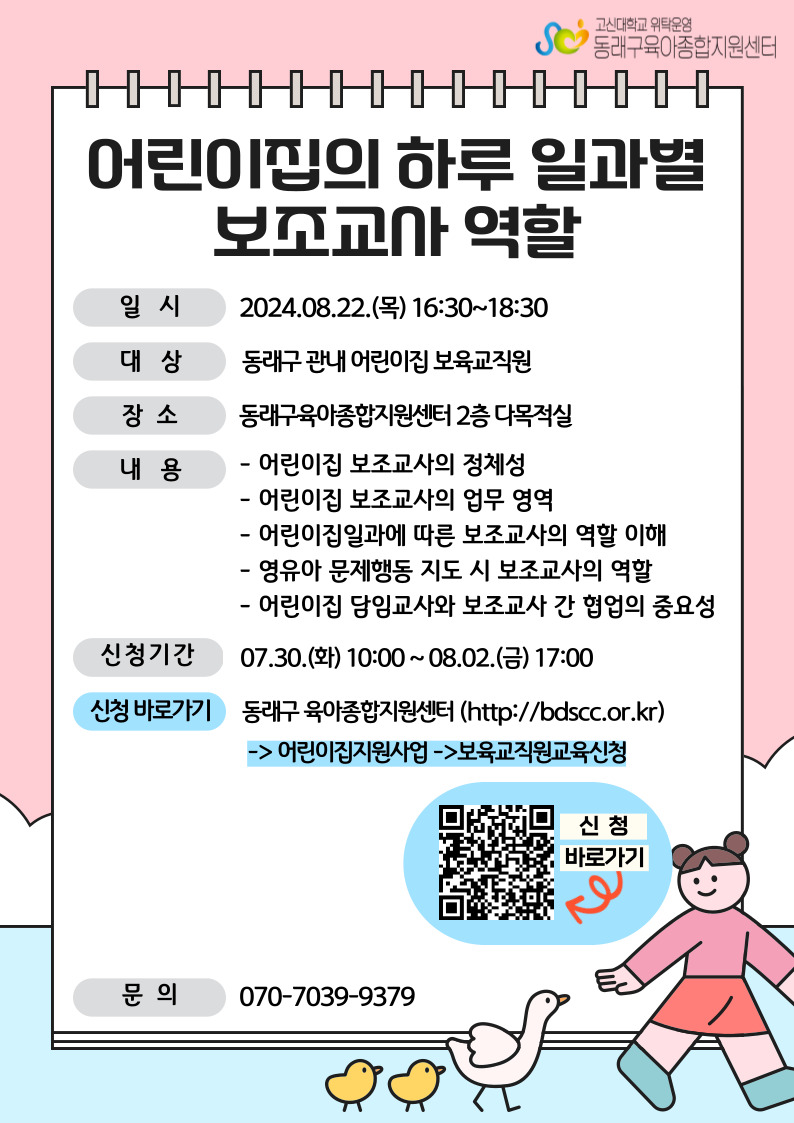 고신대학교 위탁운영
동래구육아종합지원센터

어린이집의 하루 일과별 보조교사 역할

일 시
2024.08.22.(목) 16:30~18:30

대 상
동래구 관내 어린이집 보육교직원

장 소
동래구육아종합지원센터 2층 다목적실

내 용
- 어린이집 보조교사의 정체성
- 어린이집 보조교사의 업무 영역
- 어린이집일과에 따른 보조교사의 역할 이해
- 영유아 문제행동 지도 시 보조교사의 역할
- 어린이집 담임교사와 보조교사 간 협업의 중요성

신청기간
07.30.(화) 10:00 ~ 08.02.(금) 17:00

신청 바로가기
동래구 육아종합지원센터 (http://bdscc.or.kr)
-> 어린이집지원사업 ->보육교직원교육신청

신 청
바로가기

문 의
070-7039-9379